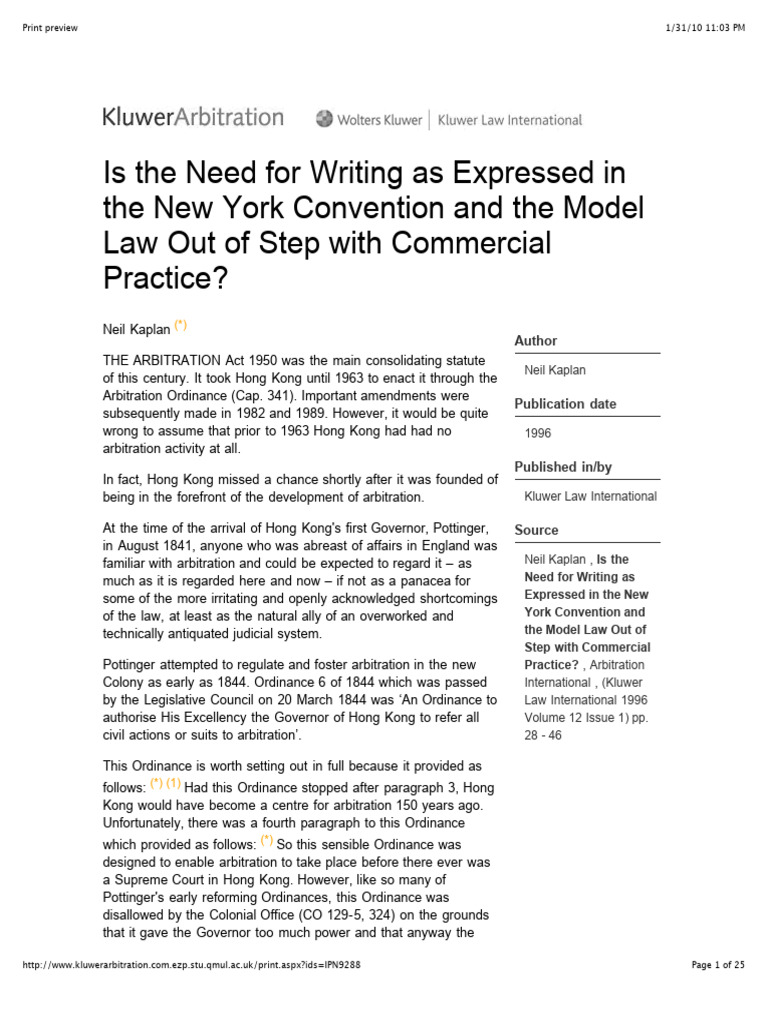 Print preview

1/31/10 11:03 PM

KluwerArbitration

Wolters Kluwer | Kluwer Law International

Is the Need for Writing as Expressed in the New York Convention and the Model Law Out of Step with Commercial Practice?

Neil Kaplan (*)

THE ARBITRATION Act 1950 was the main consolidating statute of this century. It took Hong Kong until 1963 to enact it through the Arbitration Ordinance (Cap. 341). Important amendments were subsequently made in 1982 and 1989. However, it would be quite wrong to assume that prior to 1963 Hong Kong had had no arbitration activity at all.

In fact, Hong Kong missed a chance shortly after it was founded of being in the forefront of the development of arbitration.

At the time of the arrival of Hong Kong's first Governor, Pottinger, in August 1841, anyone who was abreast of affairs in England was familiar with arbitration and could be expected to regard it – as much as it is regarded here and now – if not as a panacea for some of the more irritating and openly acknowledged shortcomings of the law, at least as the natural ally of an overworked and technically antiquated judicial system.

Pottinger attempted to regulate and foster arbitration in the new Colony as early as 1844. Ordinance 6 of 1844 which was passed by the Legislative Council on 20 March 1844 was 'An Ordinance to authorise His Excellency the Governor of Hong Kong to refer all civil actions or suits to arbitration'.

This Ordinance is worth setting out in full because it provided as follows: (*) (1) Had this Ordinance stopped after paragraph 3, Hong Kong would have become a centre for arbitration 150 years ago. Unfortunately, there was a fourth paragraph to this Ordinance which provided as follows: (*) So this sensible Ordinance was designed to enable arbitration to take place before there ever was a Supreme Court in Hong Kong. However, like so many of Pottinger's early reforming Ordinances, this Ordinance was disallowed by the Colonial Office (CO 129-5, 324) on the grounds that it gave the Governor too much power and that anyway the

Author

Neil Kaplan

Publication date

1996

Published in/by

Kluwer Law International

Source

Neil Kaplan , Is the Need for Writing as Expressed in the New York Convention and the Model Law Out of Step with Commercial Practice? , Arbitration International , (Kluwer Law International 1996 Volume 12 Issue 1) pp. 28 - 46

http://www.kluwerarbitration.com.ezp.stu.qmul.ac.uk/print.aspx?ids=IPN9288

Page 1 of 25